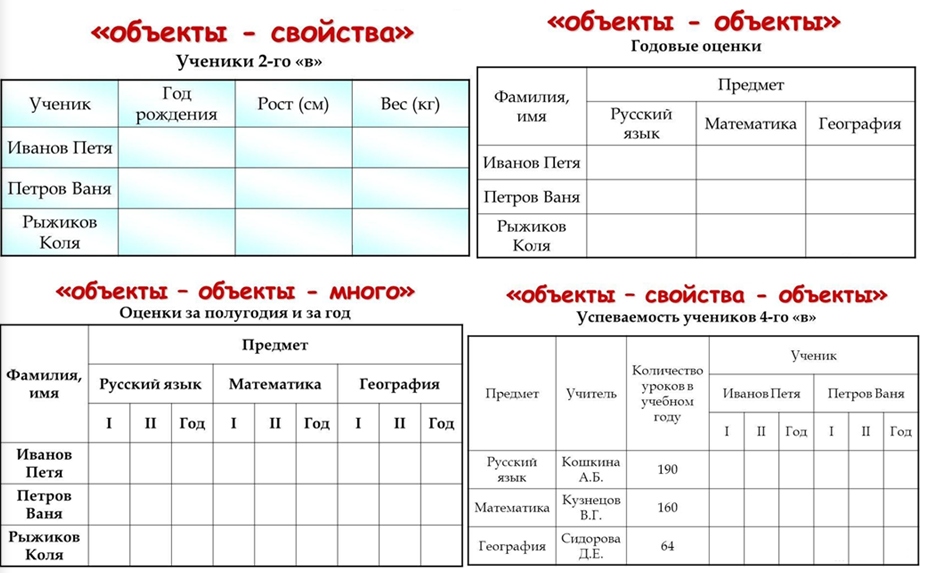 «объекты - свойства»

Ученики 2-го «в»

| Ученик | Год рождения | Рост (см) | Вес (кг) |
|---|---|---|---|
| Иванов Петя | | | |
| Петров Ваня | | | |
| Рыжиков Коля | | | |

«объекты - объекты»

Годовые оценки

| Фамилия, имя | Предмет | | |
|---|---|---|---|
| | Русский язык | Математика | География |
| Иванов Петя | | | |
| Петров Ваня | | | |
| Рыжиков Коля | | | |

«объекты – объекты - много»

Оценки за полугодия и за год

| Фамилия, имя | Предмет | | | | | | | | |
|---|---|---|---|---|---|---|---|---|---|
| | Русский язык | | | Математика | | | География | | |
| | I | II | Год | I | II | Год | I | II | Год |
| Иванов Петя | | | | | | | | | |
| Петров Ваня | | | | | | | | | |
| Рыжиков Коля | | | | | | | | | |

«объекты – свойства - объекты»

Успеваемость учеников 4-го «в»

| Предмет | Учитель | Количество уроков в учебном году | Ученик | | | | | |
|---|---|---|---|---|---|---|---|---|
| | | | Иванов Петя | | | Петров Ваня | | |
| | | | I | II | Год | I | II | Год |
| Русский язык | Кошкина А.Б. | 190 | | | | | | |
| Математика | Кузнецов В.Г. | 160 | | | | | | |
| География | Сидорова Д.Е. | 64 | | | | | | |